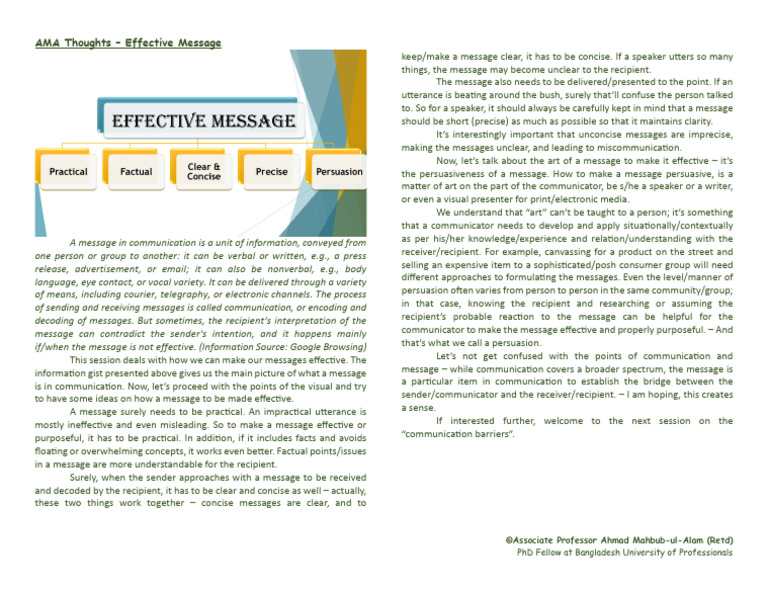 AMA Thoughts – Effective Message

EFFECTIVE MESSAGE

Practical

Factual

Clear & Concise

Precise

Persuasion

A message in communication is a unit of information, conveyed from one person or group to another: it can be verbal or written, e.g., a press release, advertisement, or email; it can also be nonverbal, e.g., body language, eye contact, or vocal variety. It can be delivered through a variety of means, including courier, telegraphy, or electronic channels. The process of sending and receiving messages is called communication, or encoding and decoding of messages. But sometimes, the recipient's interpretation of the message can contradict the sender's intention, and it happens mainly if/when the message is not effective. (Information Source: Google Browsing)

This session deals with how we can make our messages effective. The information gist presented above gives us the main picture of what a message is in communication. Now, let's proceed with the points of the visual and try to have some ideas on how a message to be made effective.

A message surely needs to be practical. An impractical utterance is mostly ineffective and even misleading. So to make a message effective or purposeful, it has to be practical. In addition, if it includes facts and avoids floating or overwhelming concepts, it works even better. Factual points/issues in a message are more understandable for the recipient.

Surely, when the sender approaches with a message to be received and decoded by the recipient, it has to be clear and concise as well – actually, these two things work together – concise messages are clear, and to keep/make a message clear, it has to be concise. If a speaker utters so many things, the message may become unclear to the recipient.

The message also needs to be delivered/presented to the point. If an utterance is beating around the bush, surely that'll confuse the person talked to. So for a speaker, it should always be carefully kept in mind that a message should be short (precise) as much as possible so that it maintains clarity.

It's interestingly important that unconcise messages are imprecise, making the messages unclear, and leading to miscommunication.

Now, let's talk about the art of a message to make it effective – it's the persuasiveness of a message. How to make a message persuasive, is a matter of art on the part of the communicator, be s/he a speaker or a writer, or even a visual presenter for print/electronic media.

We understand that "art" can't be taught to a person; it's something that a communicator needs to develop and apply situationally/contextually as per his/her knowledge/experience and relation/understanding with the receiver/recipient. For example, canvassing for a product on the street and selling an expensive item to a sophisticated/posh consumer group will need different approaches to formulating the messages. Even the level/manner of persuasion often varies from person to person in the same community/group; in that case, knowing the recipient and researching or assuming the recipient's probable reaction to the message can be helpful for the communicator to make the message effective and properly purposeful. – And that's what we call a persuasion.

Let's not get confused with the points of communication and message – while communication covers a broader spectrum, the message is a particular item in communication to establish the bridge between the sender/communicator and the receiver/recipient. – I am hoping, this creates a sense.

If interested further, welcome to the next session on the "communication barriers".

©Associate Professor Ahmad Mahbub-ul-Alam (Retd)
PhD Fellow at Bangladesh University of Professionals